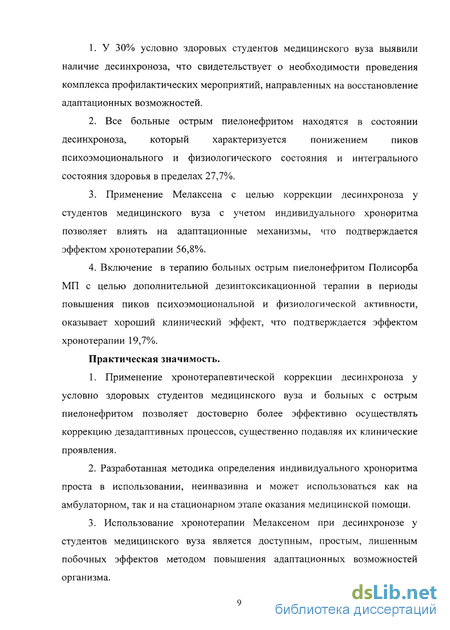 1. У 30% условно здоровых студентов медицинского вуза выявили наличие десинхроноза, что свидетельствует о необходимости проведения комплекса профилактических мероприятий, направленных на восстановление адаптационных возможностей.

2. Все больные острым пиелонефритом находятся в состоянии десинхроноза, который характеризуется понижением пиков психоэмоционального и физиологического состояния и интегрального состояния здоровья в пределах 27,7%.

3. Применение Мелаксена с целью коррекции десинхроноза у студентов медицинского вуза с учетом индивидуального хроноритма позволяет влиять на адаптационные механизмы, что подтверждается эффектом хронотерапии 56,8%.

4. Включение в терапию больных острым пиелонефритом Полисорба МП с целью дополнительной дезинтоксикационной терапии в периоды повышения пиков психоэмоциональной и физиологической активности, оказывает хороший клинический эффект, что подтверждается эффектом хронотерапии 19,7%.

Практическая значимость.

1. Применение хронотерапевтической коррекции десинхроноза у условно здоровых студентов медицинского вуза и больных с острым пиелонефритом позволяет достоверно более эффективно осуществлять коррекцию дезадаптивных процессов, существенно подавляя их клинические проявления.

2. Разработанная методика определения индивидуального хроноритма проста в использовании, неинвазивна и может использоваться как на амбулаторном, так и на стационарном этапе оказания медицинской помощи.

3. Использование хронотерапии Мелаксеном при десинхронозе у студентов медицинского вуза является доступным, простым, лишенным побочных эффектов методом повышения адаптационных возможностей организма.

9

dsLib.net
библиотека диссертаций